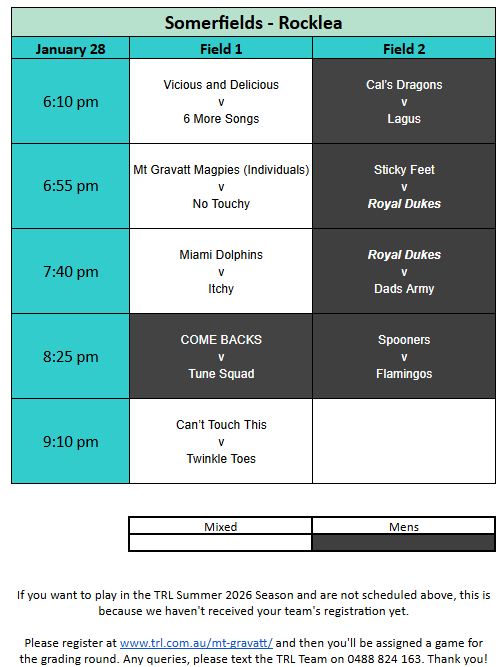 Somerfields - Rocklea

| January 28 | Field 1 | Field 2 |
|---|---|---|
| 6:10 pm | Vicious and Delicious v 6 More Songs | Cal's Dragons v Lagus |
| 6:55 pm | Mt Gravatt Magpies (Individuals) v No Touchy | Sticky Feet v Royal Dukes |
| 7:40 pm | Miami Dolphins v Itchy | Royal Dukes v Dads Army |
| 8:25 pm | COME BACKS v Tune Squad | Spooners v Flamingos |
| 9:10 pm | Can't Touch This v Twinkle Toes | |

| Mixed | Mens |
|---|---|
| | |

If you want to play in the TRL Summer 2026 Season and are not scheduled above, this is because we haven't received your team's registration yet.

Please register at www.trl.com.au/mt-gravatt/ and then you'll be assigned a game for the grading round. Any queries, please text the TRL Team on 0488 824 163. Thank you!